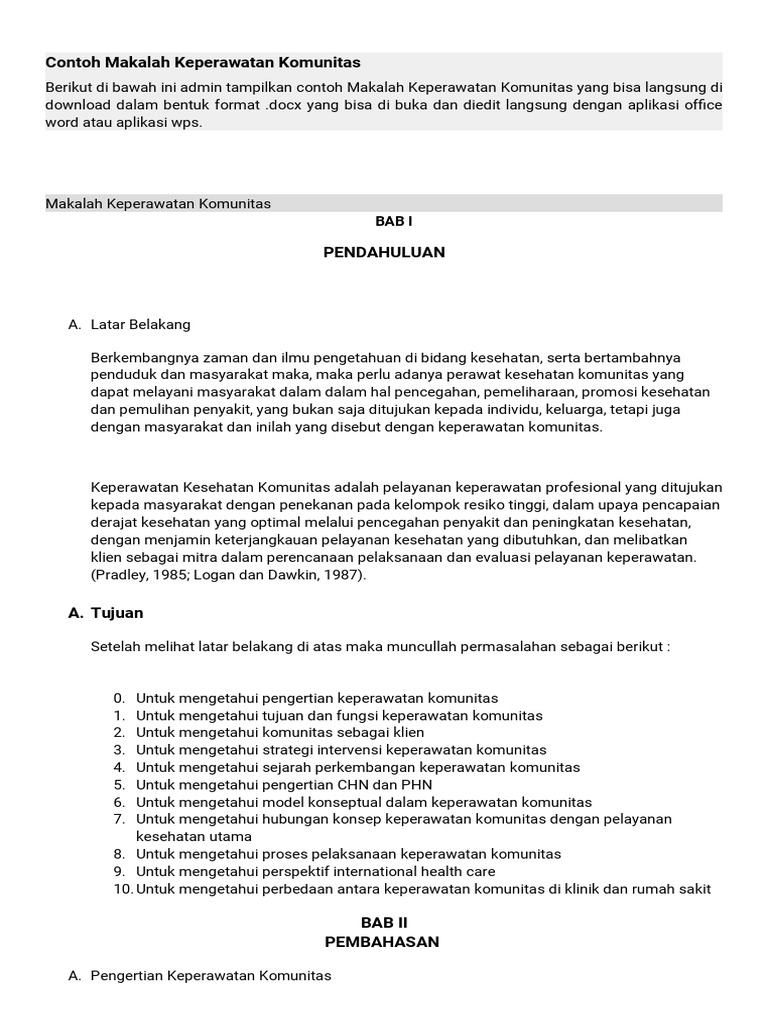 Contoh Makalah Keperawatan Komunitas

Berikut di bawah ini admin tampilkan contoh Makalah Keperawatan Komunitas yang bisa langsung di download dalam bentuk format .docx yang bisa di buka dan diedit langsung dengan aplikasi office word atau aplikasi wps.

Makalah Keperawatan Komunitas

BAB I

PENDAHULUAN

A. Latar Belakang

Berkembangnya zaman dan ilmu pengetahuan di bidang kesehatan, serta bertambahnya penduduk dan masyarakat maka, maka perlu adanya perawat kesehatan komunitas yang dapat melayani masyarakat dalam dalam hal pencegahan, pemeliharaan, promosi kesehatan dan pemulihan penyakit, yang bukan saja ditujukan kepada individu, keluarga, tetapi juga dengan masyarakat dan inilah yang disebut dengan keperawatan komunitas.

Keperawatan Kesehatan Komunitas adalah pelayanan keperawatan profesional yang ditujukan kepada masyarakat dengan penekanan pada kelompok resiko tinggi, dalam upaya pencapaian derajat kesehatan yang optimal melalui pencegahan penyakit dan peningkatan kesehatan, dengan menjamin keterjangkauan pelayanan kesehatan yang dibutuhkan, dan melibatkan klien sebagai mitra dalam perencanaan pelaksanaan dan evaluasi pelayanan keperawatan. (Pradley, 1985; Logan dan Dawkin, 1987).

A. Tujuan

Setelah melihat latar belakang di atas maka muncullah permasalahan sebagai berikut :

0. Untuk mengetahui pengertian keperawatan komunitas
1. Untuk mengetahui tujuan dan fungsi keperawatan komunitas
2. Untuk mengetahui komunitas sebagai klien
3. Untuk mengetahui strategi intervensi keperawatan komunitas
4. Untuk mengetahui sejarah perkembangan keperawatan komunitas
5. Untuk mengetahui pengertian CHN dan PHN
6. Untuk mengetahui model konseptual dalam keperawatan komunitas
7. Untuk mengetahui hubungan konsep keperawatan komunitas dengan pelayanan kesehatan utama
8. Untuk mengetahui proses pelaksanaan keperawatan komunitas
9. Untuk mengetahui perspektif international health care
10. Untuk mengetahui perbedaan antara keperawatan komunitas di klinik dan rumah sakit

BAB II
PEMBAHASAN

A. Pengertian Keperawatan Komunitas